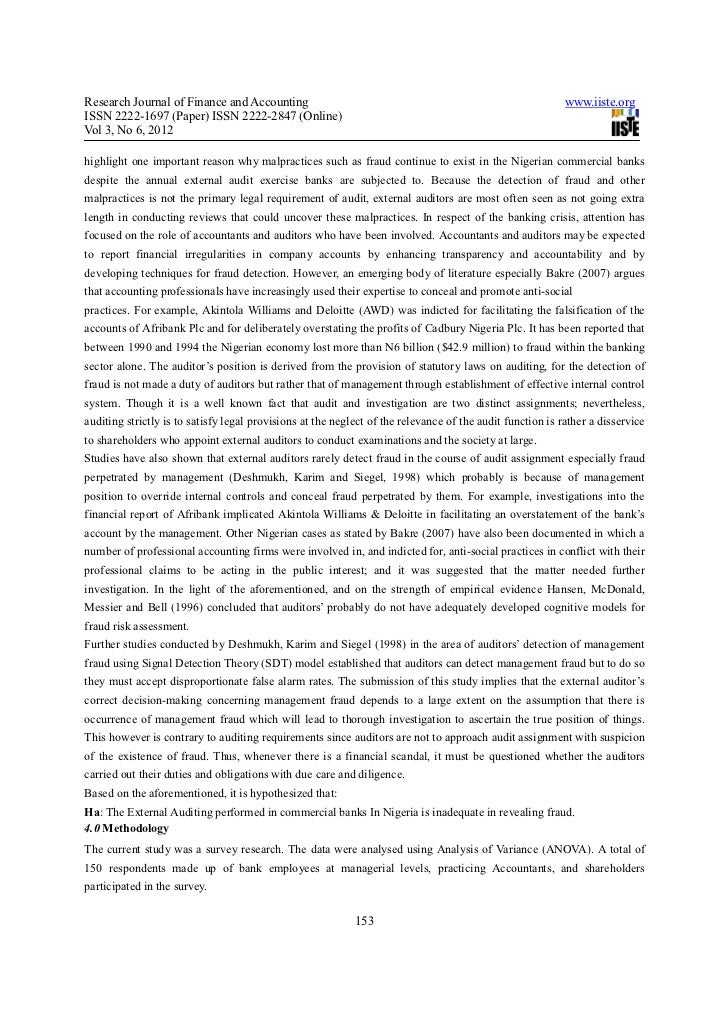 Research Journal of Finance and Accounting www.iiste.org
ISSN 2222-1697 (Paper) ISSN 2222-2847 (Online)
Vol 3, No 6, 2012

IISTE

highlight one important reason why malpractices such as fraud continue to exist in the Nigerian commercial banks despite the annual external audit exercise banks are subjected to. Because the detection of fraud and other malpractices is not the primary legal requirement of audit, external auditors are most often seen as not going extra length in conducting reviews that could uncover these malpractices. In respect of the banking crisis, attention has focused on the role of accountants and auditors who have been involved. Accountants and auditors may be expected to report financial irregularities in company accounts by enhancing transparency and accountability and by developing techniques for fraud detection. However, an emerging body of literature especially Bakre (2007) argues that accounting professionals have increasingly used their expertise to conceal and promote anti-social practices. For example, Akintola Williams and Deloitte (AWD) was indicted for facilitating the falsification of the accounts of Afribank Plc and for deliberately overstating the profits of Cadbury Nigeria Plc. It has been reported that between 1990 and 1994 the Nigerian economy lost more than N6 billion ($42.9 million) to fraud within the banking sector alone. The auditor's position is derived from the provision of statutory laws on auditing, for the detection of fraud is not made a duty of auditors but rather that of management through establishment of effective internal control system. Though it is a well known fact that audit and investigation are two distinct assignments; nevertheless, auditing strictly is to satisfy legal provisions at the neglect of the relevance of the audit function is rather a disservice to shareholders who appoint external auditors to conduct examinations and the society at large.
Studies have also shown that external auditors rarely detect fraud in the course of audit assignment especially fraud perpetrated by management (Deshmukh, Karim and Siegel, 1998) which probably is because of management position to override internal controls and conceal fraud perpetrated by them. For example, investigations into the financial report of Afribank implicated Akintola Williams & Deloitte in facilitating an overstatement of the bank's account by the management. Other Nigerian cases as stated by Bakre (2007) have also been documented in which a number of professional accounting firms were involved in, and indicted for, anti-social practices in conflict with their professional claims to be acting in the public interest; and it was suggested that the matter needed further investigation. In the light of the aforementioned, and on the strength of empirical evidence Hansen, McDonald, Messier and Bell (1996) concluded that auditors' probably do not have adequately developed cognitive models for fraud risk assessment.
Further studies conducted by Deshmukh, Karim and Siegel (1998) in the area of auditors' detection of management fraud using Signal Detection Theory (SDT) model established that auditors can detect management fraud but to do so they must accept disproportionate false alarm rates. The submission of this study implies that the external auditor's correct decision-making concerning management fraud depends to a large extent on the assumption that there is occurrence of management fraud which will lead to thorough investigation to ascertain the true position of things. This however is contrary to auditing requirements since auditors are not to approach audit assignment with suspicion of the existence of fraud. Thus, whenever there is a financial scandal, it must be questioned whether the auditors carried out their duties and obligations with due care and diligence.
Based on the aforementioned, it is hypothesized that:
Ha: The External Auditing performed in commercial banks In Nigeria is inadequate in revealing fraud.
4.0 Methodology
The current study was a survey research. The data were analysed using Analysis of Variance (ANOVA). A total of 150 respondents made up of bank employees at managerial levels, practicing Accountants, and shareholders participated in the survey.

153